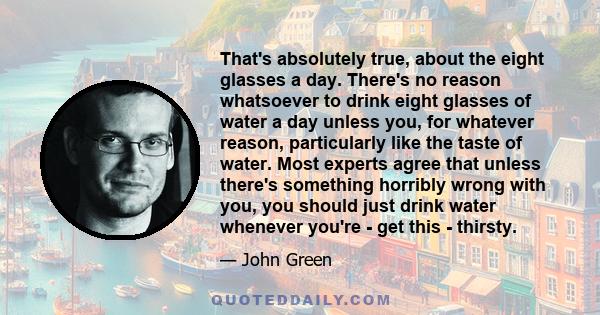 That's absolutely true, about the eight glasses a day. There's no reason whatsoever to drink eight glasses of water a day unless you, for whatever reason, particularly like the taste of water. Most experts agree that unless there's something horribly wrong with you, you should just drink water whenever you're - get this - thirsty.

— John Green

QUOTEDDAILY.COM